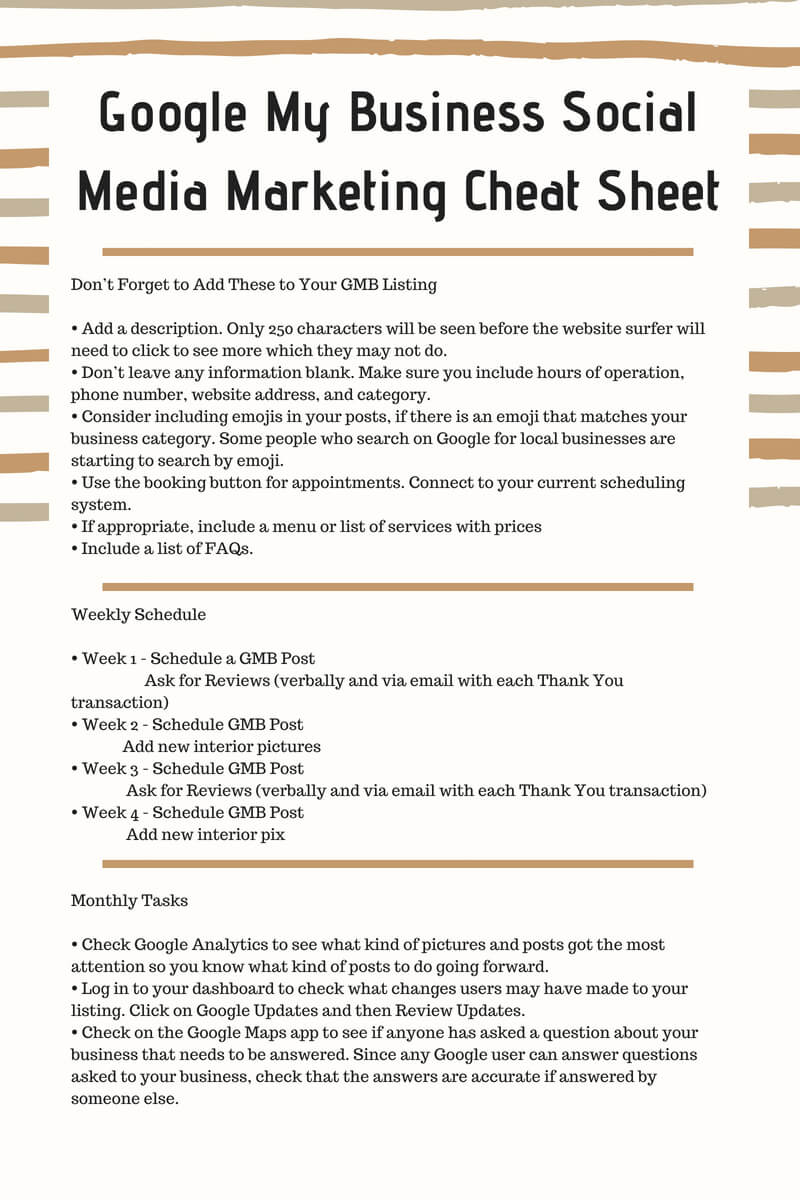 Google My Business Social Media Marketing Cheat Sheet

Don't Forget to Add These to Your GMB Listing

• Add a description. Only 250 characters will be seen before the website surfer will need to click to see more which they may not do.
• Don't leave any information blank. Make sure you include hours of operation, phone number, website address, and category.
• Consider including emojis in your posts, if there is an emoji that matches your business category. Some people who search on Google for local businesses are starting to search by emoji.
• Use the booking button for appointments. Connect to your current scheduling system.
• If appropriate, include a menu or list of services with prices
• Include a list of FAQs.

Weekly Schedule

• Week 1 - Schedule a GMB Post
Ask for Reviews (verbally and via email with each Thank You transaction)
• Week 2 - Schedule GMB Post
Add new interior pictures
• Week 3 - Schedule GMB Post
Ask for Reviews (verbally and via email with each Thank You transaction)
• Week 4 - Schedule GMB Post
Add new interior pix

Monthly Tasks

• Check Google Analytics to see what kind of pictures and posts got the most attention so you know what kind of posts to do going forward.
• Log in to your dashboard to check what changes users may have made to your listing. Click on Google Updates and then Review Updates.
• Check on the Google Maps app to see if anyone has asked a question about your business that needs to be answered. Since any Google user can answer questions asked to your business, check that the answers are accurate if answered by someone else.